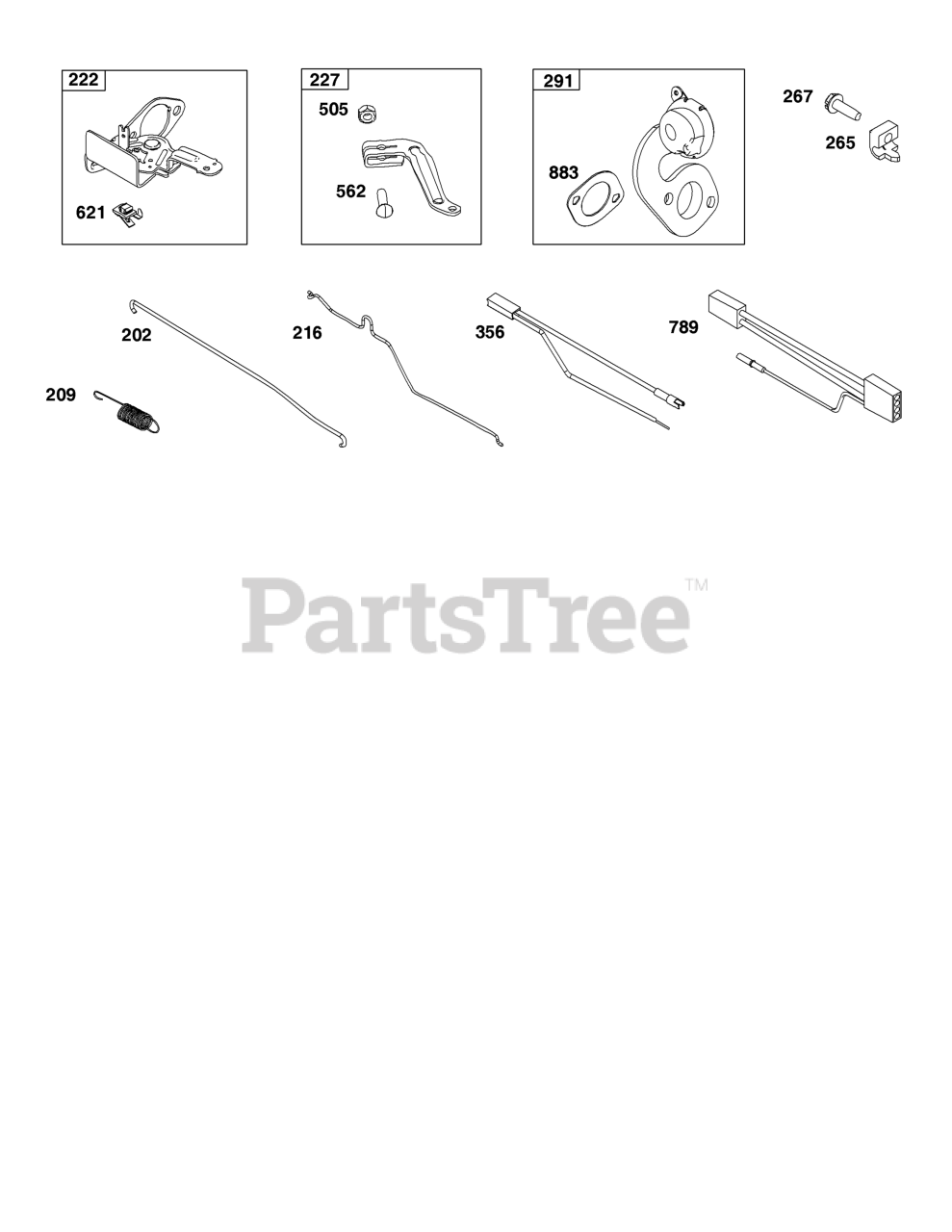 222
621
227
505
562
291
883
267
265
202
209
216
356
789
PartsTree™